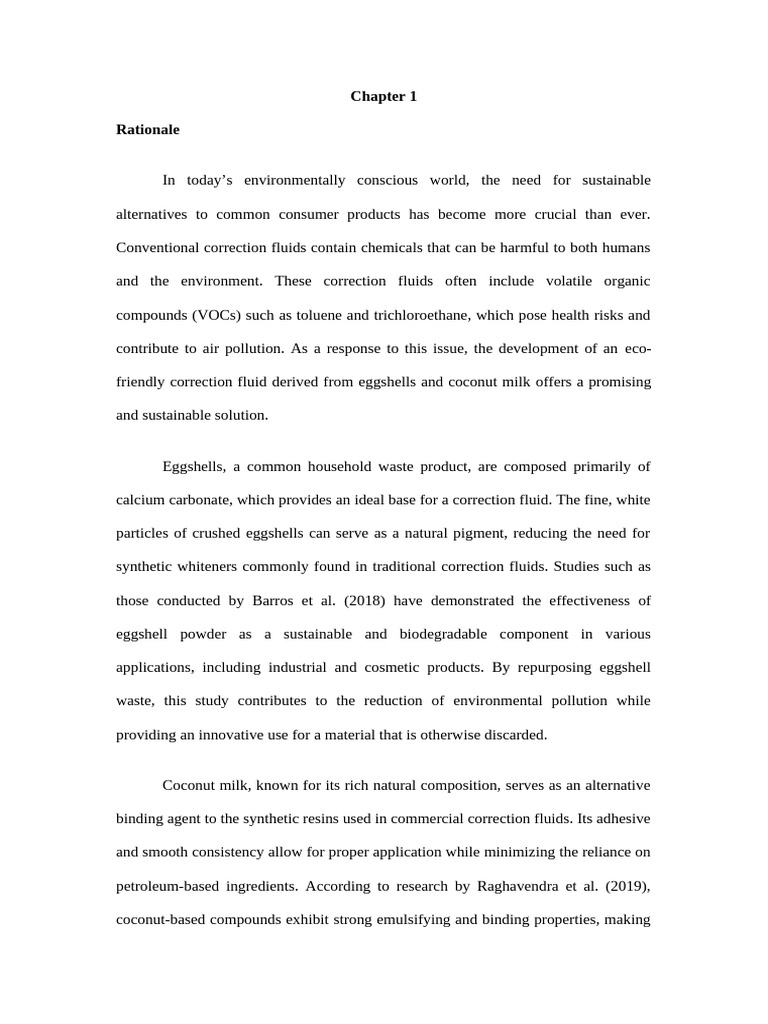 Chapter 1

Rationale

In today's environmentally conscious world, the need for sustainable alternatives to common consumer products has become more crucial than ever. Conventional correction fluids contain chemicals that can be harmful to both humans and the environment. These correction fluids often include volatile organic compounds (VOCs) such as toluene and trichloroethane, which pose health risks and contribute to air pollution. As a response to this issue, the development of an eco-friendly correction fluid derived from eggshells and coconut milk offers a promising and sustainable solution.

Eggshells, a common household waste product, are composed primarily of calcium carbonate, which provides an ideal base for a correction fluid. The fine, white particles of crushed eggshells can serve as a natural pigment, reducing the need for synthetic whiteners commonly found in traditional correction fluids. Studies such as those conducted by Barros et al. (2018) have demonstrated the effectiveness of eggshell powder as a sustainable and biodegradable component in various applications, including industrial and cosmetic products. By repurposing eggshell waste, this study contributes to the reduction of environmental pollution while providing an innovative use for a material that is otherwise discarded.

Coconut milk, known for its rich natural composition, serves as an alternative binding agent to the synthetic resins used in commercial correction fluids. Its adhesive and smooth consistency allow for proper application while minimizing the reliance on petroleum-based ingredients. According to research by Raghavendra et al. (2019), coconut-based compounds exhibit strong emulsifying and binding properties, making